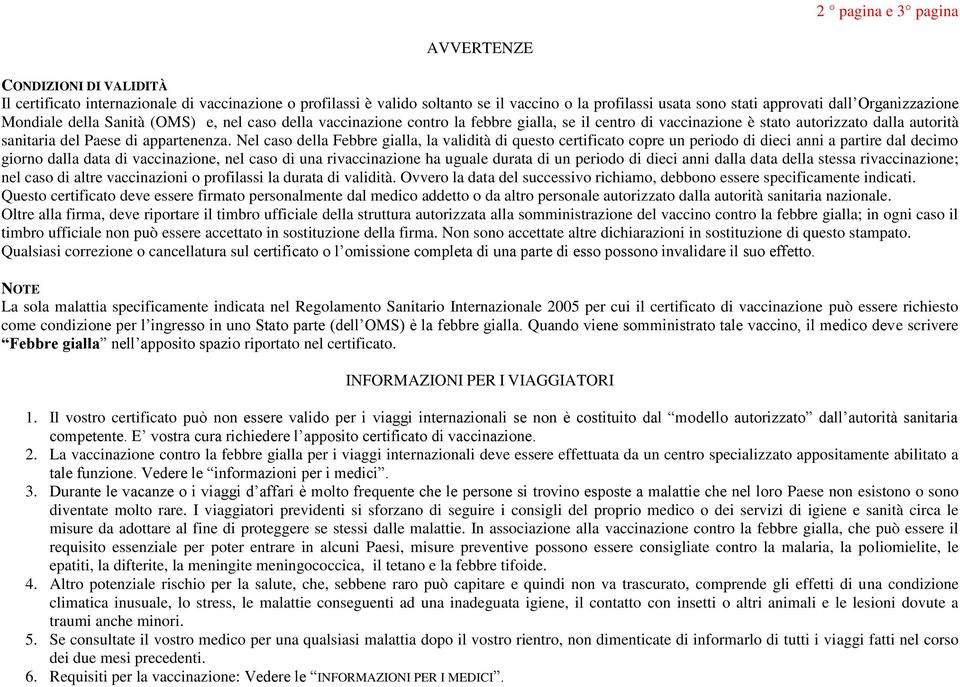 2 ° pagina e 3° pagina

AVVERTENZE

CONDIZIONI DI VALIDITÀ
Il certificato internazionale di vaccinazione o profilassi è valido soltanto se il vaccino o la profilassi usata sono stati approvati dall'Organizzazione Mondiale della Sanità (OMS) e, nel caso della vaccinazione contro la febbre gialla, se il centro di vaccinazione è stato autorizzato dalla autorità sanitaria del Paese di appartenenza. Nel caso della Febbre gialla, la validità di questo certificato copre un periodo di dieci anni a partire dal decimo giorno dalla data di vaccinazione, nel caso di una rivaccinazione ha uguale durata di un periodo di dieci anni dalla data della stessa rivaccinazione; nel caso di altre vaccinazioni o profilassi la durata di validità. Ovvero la data del successivo richiamo, debbono essere specificamente indicati.
Questo certificato deve essere firmato personalmente dal medico addetto o da altro personale autorizzato dalla autorità sanitaria nazionale.
Oltre alla firma, deve riportare il timbro ufficiale della struttura autorizzata alla somministrazione del vaccino contro la febbre gialla; in ogni caso il timbro ufficiale non può essere accettato in sostituzione della firma. Non sono accettate altre dichiarazioni in sostituzione di questo stampato.
Qualsiasi correzione o cancellatura sul certificato o l'omissione completa di una parte di esso possono invalidare il suo effetto.

NOTE
La sola malattia specificamente indicata nel Regolamento Sanitario Internazionale 2005 per cui il certificato di vaccinazione può essere richiesto come condizione per l'ingresso in uno Stato parte (dell'OMS) è la febbre gialla. Quando viene somministrato tale vaccino, il medico deve scrivere "Febbre gialla" nell'apposito spazio riportato nel certificato.

INFORMAZIONI PER I VIAGGIATORI

1. Il vostro certificato può non essere valido per i viaggi internazionali se non è costituito dal "modello autorizzato" dall'autorità sanitaria competente. E' vostra cura richiedere l'apposito certificato di vaccinazione.
2. La vaccinazione contro la febbre gialla per i viaggi internazionali deve essere effettuata da un centro specializzato appositamente abilitato a tale funzione. Vedere le "informazioni per i medici".
3. Durante le vacanze o i viaggi d'affari è molto frequente che le persone si trovino esposte a malattie che nel loro Paese non esistono o sono diventate molto rare. I viaggiatori previdenti si sforzano di seguire i consigli del proprio medico o dei servizi di igiene e sanità circa le misure da adottare al fine di proteggere se stessi dalle malattie. In associazione alla vaccinazione contro la febbre gialla, che può essere il requisito essenziale per poter entrare in alcuni Paesi, misure preventive possono essere consigliate contro la malaria, la poliomielite, le epatiti, la difterite, la meningite meningococcica, il tetano e la febbre tifoide.
4. Altro potenziale rischio per la salute, che, sebbene raro può capitare e quindi non va trascurato, comprende gli effetti di una condizione climatica inusuale, lo stress, le malattie conseguenti ad una inadeguata igiene, il contatto con insetti o altri animali e le lesioni dovute a traumi anche minori.
5. Se consultate il vostro medico per una qualsiasi malattia dopo il vostro rientro, non dimenticate di informarlo di tutti i viaggi fatti nel corso dei due mesi precedenti.
6. Requisiti per la vaccinazione: Vedere le "INFORMAZIONI PER I MEDICI".